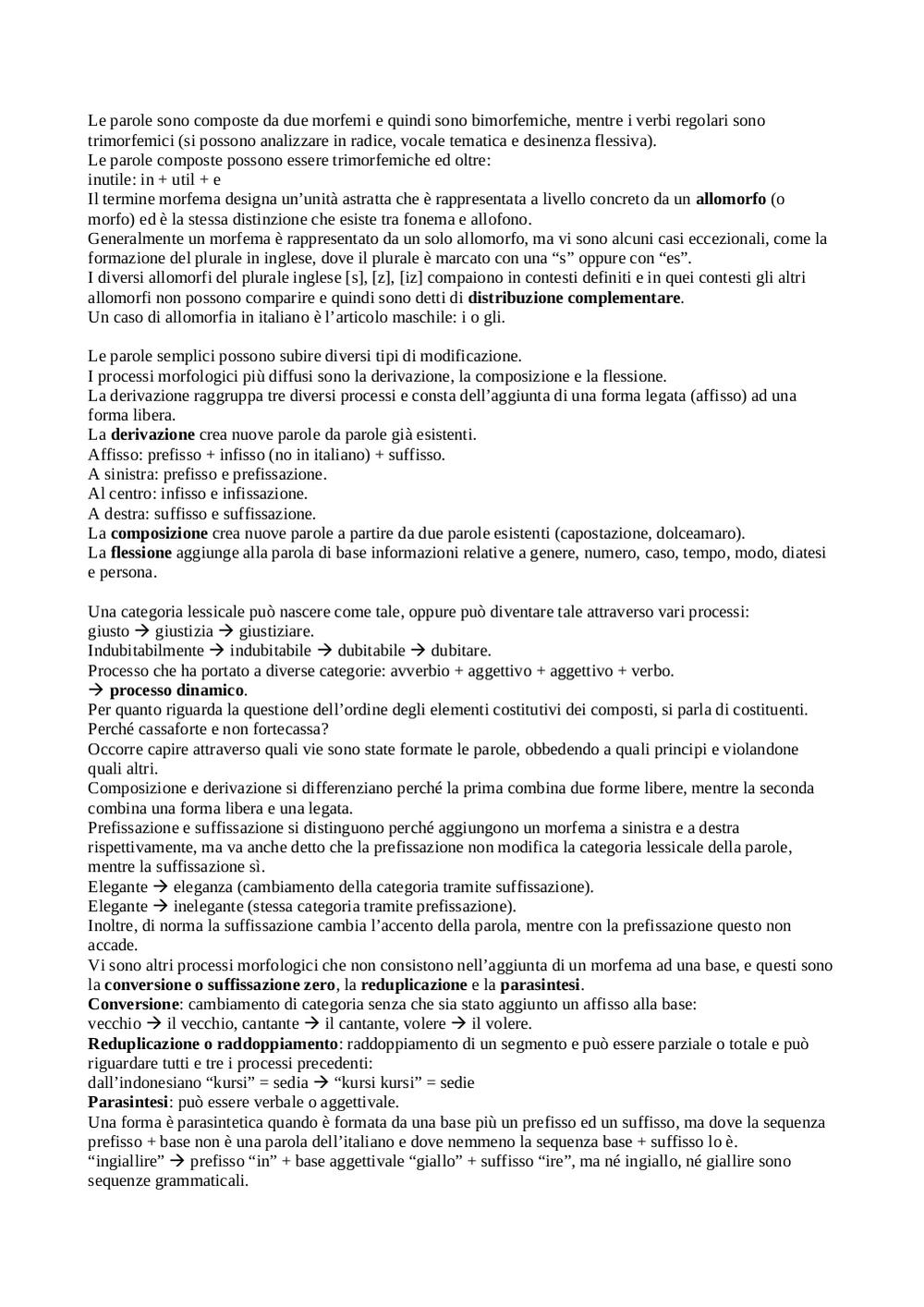 Le parole sono composte da due morfemi e quindi sono bimorfemiche, mentre i verbi regolari sono trimorfemici (si possono analizzare in radice, vocale tematica e desinenza flessiva).
Le parole composte possono essere trimorfemiche ed oltre:
inutile: in + util + e
Il termine morfema designa un'unità astratta che è rappresentata a livello concreto da un **allomorfo** (o morfo) ed è la stessa distinzione che esiste tra fonema e allofono.
Generalmente un morfema è rappresentato da un solo allomorfo, ma vi sono alcuni casi eccezionali, come la formazione del plurale in inglese, dove il plurale è marcato con una "s" oppure con "es".
I diversi allomorfi del plurale inglese [s], [z], [iz] compaiono in contesti definiti e in quei contesti gli altri allomorfi non possono comparire e quindi sono detti di **distribuzione complementare**.
Un caso di allomorfia in italiano è l'articolo maschile: i o gli.

Le parole semplici possono subire diversi tipi di modificazione.
I processi morfologici più diffusi sono la derivazione, la composizione e la flessione.
La derivazione raggruppa tre diversi processi e consta dell'aggiunta di una forma legata (affisso) ad una forma libera.
La **derivazione** crea nuove parole da parole già esistenti.
Affisso: prefisso + infisso (no in italiano) + suffisso.
A sinistra: prefisso e prefissazione.
Al centro: infisso e infissazione.
A destra: suffisso e suffissazione.
La **composizione** crea nuove parole a partire da due parole esistenti (capostazione, dolceamaro).
La **flessione** aggiunge alla parola di base informazioni relative a genere, numero, caso, tempo, modo, diatesi e persona.

Una categoria lessicale può nascere come tale, oppure può diventare tale attraverso vari processi:
giusto → giustizia → giustiziare.
Indubitabilmente → indubitabile → dubitabile → dubitare.
Processo che ha portato a diverse categorie: avverbio + aggettivo + aggettivo + verbo.
→ **processo dinamico**.
Per quanto riguarda la questione dell'ordine degli elementi costitutivi dei composti, si parla di costituenti.
Perché cassaforte e non fortecassa?
Occorre capire attraverso quali vie sono state formate le parole, obbedendo a quali principi e violandone quali altri.
Composizione e derivazione si differenziano perché la prima combina due forme libere, mentre la seconda combina una forma libera e una legata.
Prefissazione e suffissazione si distinguono perché aggiungono un morfema a sinistra e a destra rispettivamente, ma va anche detto che la prefissazione non modifica la categoria lessicale della parole, mentre la suffissazione sì.
Elegante → eleganza (cambiamento della categoria tramite suffissazione).
Elegante → inelegante (stessa categoria tramite prefissazione).
Inoltre, di norma la suffissazione cambia l'accento della parola, mentre con la prefissazione questo non accade.
Vi sono altri processi morfologici che non consistono nell'aggiunta di un morfema ad una base, e questi sono la **conversione o suffissazione zero**, la **reduplicazione** e la **parasintesi**.
**Conversione**: cambiamento di categoria senza che sia stato aggiunto un affisso alla base:
vecchio → il vecchio, cantante → il cantante, volere → il volere.
**Reduplicazione o raddoppiamento**: raddoppiamento di un segmento e può essere parziale o totale e può riguardare tutti e tre i processi precedenti:
dall'indonesiano "kursi" = sedia → "kursi kursi" = sedie
**Parasintesi**: può essere verbale o aggettivale.
Una forma è parasintetica quando è formata da una base più un prefisso ed un suffisso, ma dove la sequenza prefisso + base non è una parola dell'italiano e dove nemmeno la sequenza base + suffisso lo è.
"ingiallire" → prefisso "in" + base aggettivale "giallo" + suffisso "ire", ma né ingiallo, né giallire sono sequenze grammaticali.